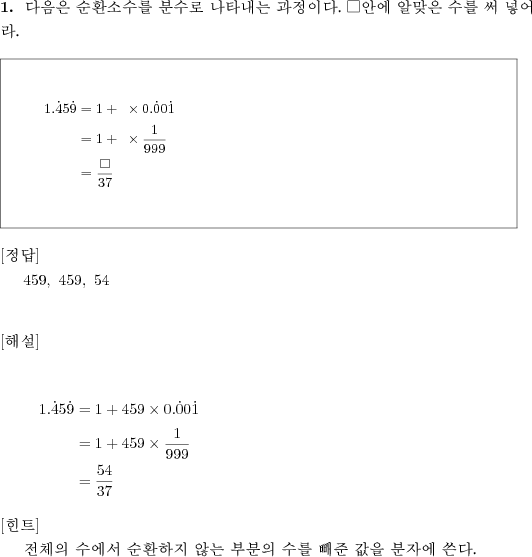 **1.** 다음은 순환소수를 분수로 나타내는 과정이다. □안에 알맞은 수를 써 넣어라.

$1.\dot{4}5\dot{9} = 1 + \quad \times 0.\dot{0}0\dot{1}$
$= 1 + \quad \times \frac{1}{999}$
$= \frac{\square}{37}$

[정답]
459, 459, 54

[해설]

$1.\dot{4}5\dot{9} = 1 + 459 \times 0.\dot{0}0\dot{1}$
$= 1 + 459 \times \frac{1}{999}$
$= \frac{54}{37}$

[힌트]
전체의 수에서 순환하지 않는 부분의 수를 빼준 값을 분자에 쓴다.